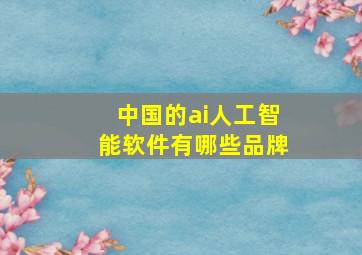 中国的ai人工智能软件有哪些品牌